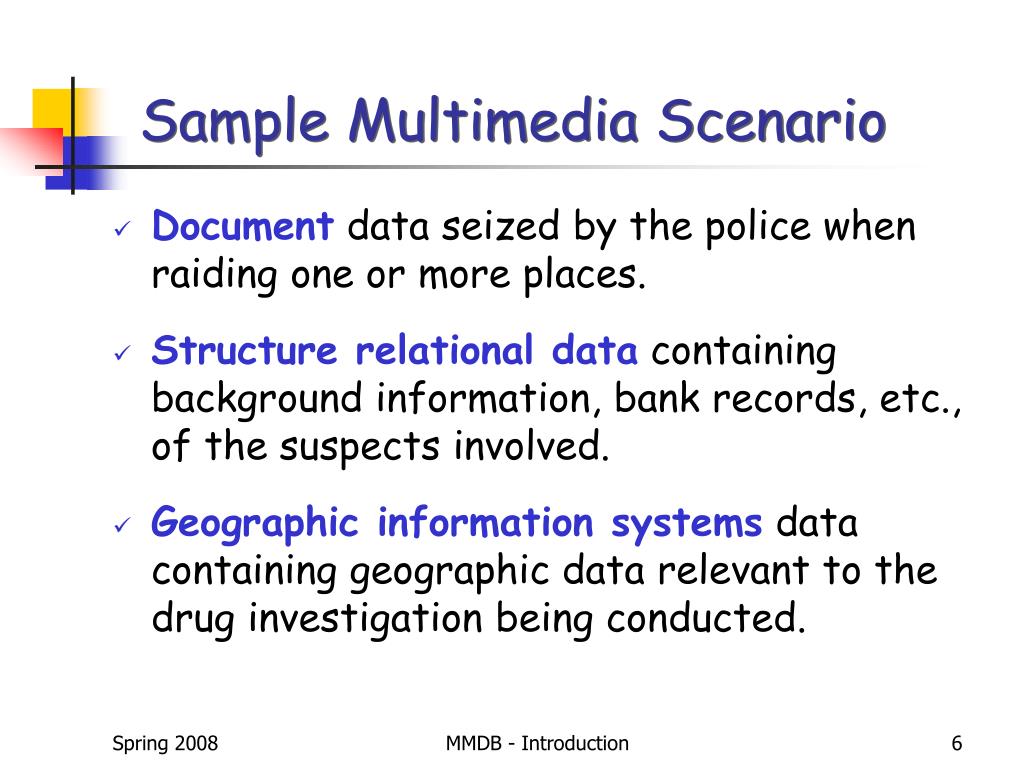 Sample Multimedia Scenario

✓ Document data seized by the police when raiding one or more places.

✓ Structure relational data containing background information, bank records, etc., of the suspects involved.

✓ Geographic information systems data containing geographic data relevant to the drug investigation being conducted.

Spring 2008

MMDB - Introduction

6